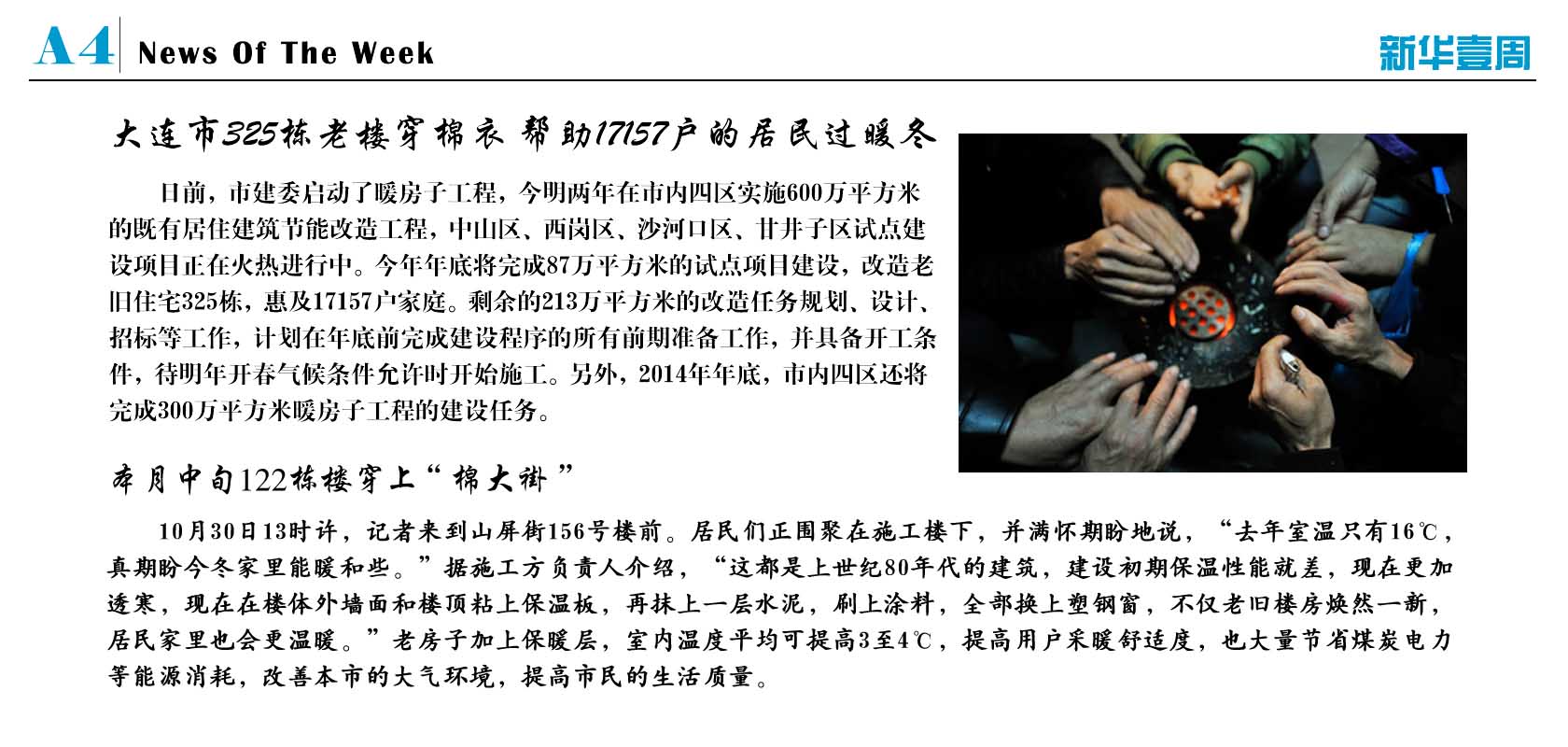 A4 News Of The Week

新华壹周

大连市325栋老楼穿棉衣 帮助17157户的居民过暖冬

日前，市建委启动了暖房子工程，今明两年在市内四区实施600万平方米的既有居住建筑节能改造工程，中山区、西岗区、沙河口区、甘井子区试点建设项目正在火热进行中。今年年底将完成87万平方米的试点项目建设，改造老旧住宅325栋，惠及17157户家庭。剩余的213万平方米的改造任务规划、设计、招标等工作，计划在年底前完成建设程序的所有前期准备工作，并具备开工条件，待明年开春气候条件允许时开始施工。另外，2014年年底，市内四区还将完成300万平方米暖房子工程的建设任务。

本月中旬122栋楼穿上“棉大褂”

10月30日13时许，记者来到山屏街156号楼前。居民们正围聚在施工楼下，并满怀期盼地说，“去年室温只有16℃，真期盼今冬家里能暖和些。”据施工方负责人介绍，“这都是上世纪80年代的建筑，建设初期保温性能就差，现在更加透寒，现在在楼体外墙面和楼顶粘上保温板，再抹上一层水泥，刷上涂料，全部换上塑钢窗，不仅老旧楼房焕然一新，居民家里也会更温暖。”老房子加上保暖层，室内温度平均可提高3至4℃，提高用户采暖舒适度，也大量节省煤炭电力等能源消耗，改善本市的大气环境，提高市民的生活质量。